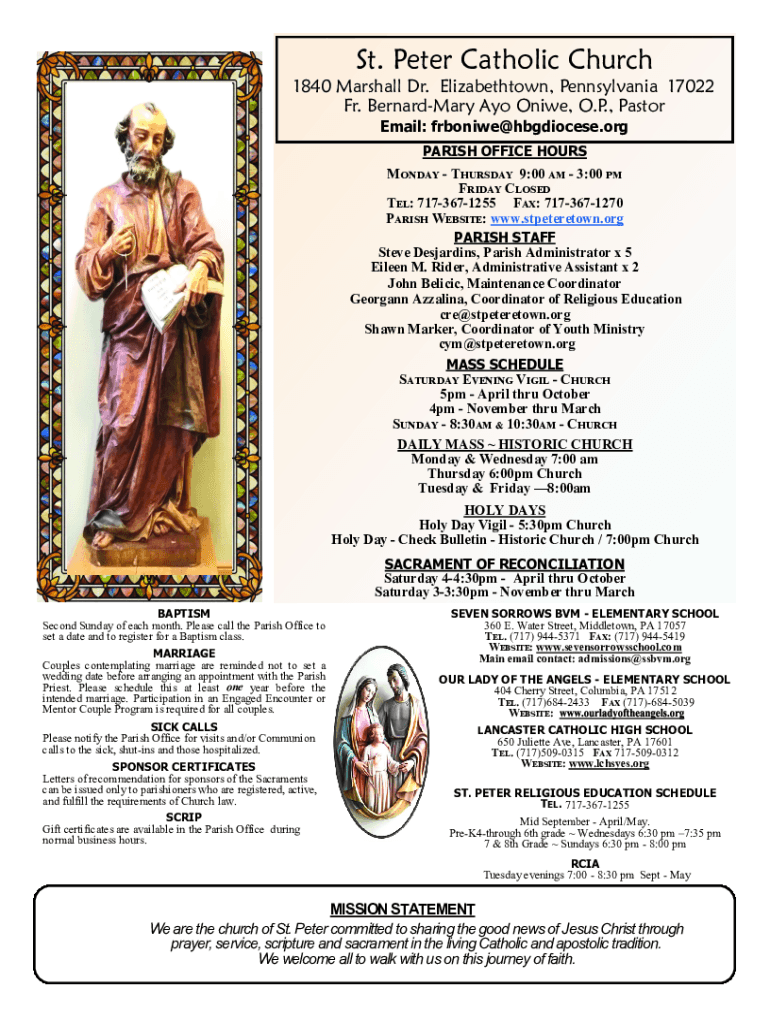 St. Peter Catholic Church

1840 Marshall Dr. Elizabethtown, Pennsylvania 17022
Fr. Bernard-Mary Ayo Oniwe, O.P., Pastor
Email: frboniwe@hbgdiocese.org

PARISH OFFICE HOURS
MONDAY - THURSDAY 9:00 AM - 3:00 PM
FRIDAY CLOSED
TEL: 717-367-1255 FAX: 717-367-1270
PARISH WEBSITE: www.stpeteretown.org

PARISH STAFF
Steve Desjardins, Parish Administrator x 5
Eileen M. Rider, Administrative Assistant x 2
John Belicic, Maintenance Coordinator
Georgann Azzalina, Coordinator of Religious Education
cre@stpeteretown.org
Shawn Marker, Coordinator of Youth Ministry
cym@stpeteretown.org

MASS SCHEDULE
SATURDAY EVENING VIGIL - CHURCH
5pm - April thru October
4pm - November thru March
SUNDAY - 8:30AM & 10:30AM - CHURCH

DAILY MASS ~ HISTORIC CHURCH
Monday & Wednesday 7:00 am
Thursday 6:00pm Church
Tuesday & Friday —8:00am

HOLY DAYS
Holy Day Vigil - 5:30pm Church
Holy Day - Check Bulletin - Historic Church / 7:00pm Church

SACRAMENT OF RECONCILIATION
Saturday 4-4:30pm - April thru October
Saturday 3-3:30pm - November thru March

BAPTISM
Second Sunday of each month. Please call the Parish Office to set a date and to register for a Baptism class.

MARRIAGE
Couples contemplating marriage are reminded not to set a wedding date before arranging an appointment with the Parish Priest. Please schedule this at least one year before the intended marriage. Participation in an Engaged Encounter or Mentor Couple Program is required for all couples.

SICK CALLS
Please notify the Parish Office for visits and/or Communion calls to the sick, shut-ins and those hospitalized.

SPONSOR CERTIFICATES
Letters of recommendation for sponsors of the Sacraments can be issued only to parishioners who are registered, active, and fulfill the requirements of Church law.

SCRIP
Gift certificates are available in the Parish Office during normal business hours.

SEVEN SORROWS BVM - ELEMENTARY SCHOOL
360 E. Water Street, Middletown, PA 17057
TEL. (717) 944-5371 FAX: (717) 944-5419
WEBSITE: www.sevensorrowsschool.com
Main email contact: admissions@ssbvm.org

OUR LADY OF THE ANGELS - ELEMENTARY SCHOOL
404 Cherry Street, Columbia, PA 17512
TEL. (717)684-2433 FAX (717)-684-5039
WEBSITE: www.ourladyoftheangels.org

LANCASTER CATHOLIC HIGH SCHOOL
650 Juliette Ave, Lancaster, PA 17601
TEL. (717)509-0315 FAX 717-509-0312
WEBSITE: www.lchsyes.org

ST. PETER RELIGIOUS EDUCATION SCHEDULE
TEL. 717-367-1255
Mid September - April/May.
Pre-K4-through 6th grade ~ Wednesdays 6:30 pm –7:35 pm
7 & 8th Grade ~ Sundays 6:30 pm - 8:00 pm

RCIA
Tuesday evenings 7:00 - 8:30 pm Sept - May

MISSION STATEMENT
We are the church of St. Peter committed to sharing the good news of Jesus Christ through prayer, service, scripture and sacrament in the living Catholic and apostolic tradition.
We welcome all to walk with us on this journey of faith.